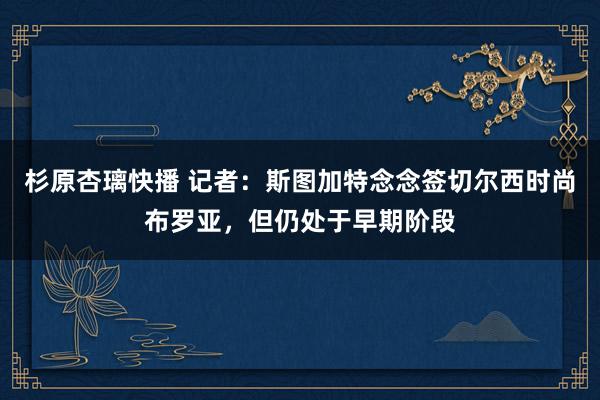 杉原杏璃快播 记者：斯图加特念念签切尔西时尚布罗亚，但仍处于早期阶段